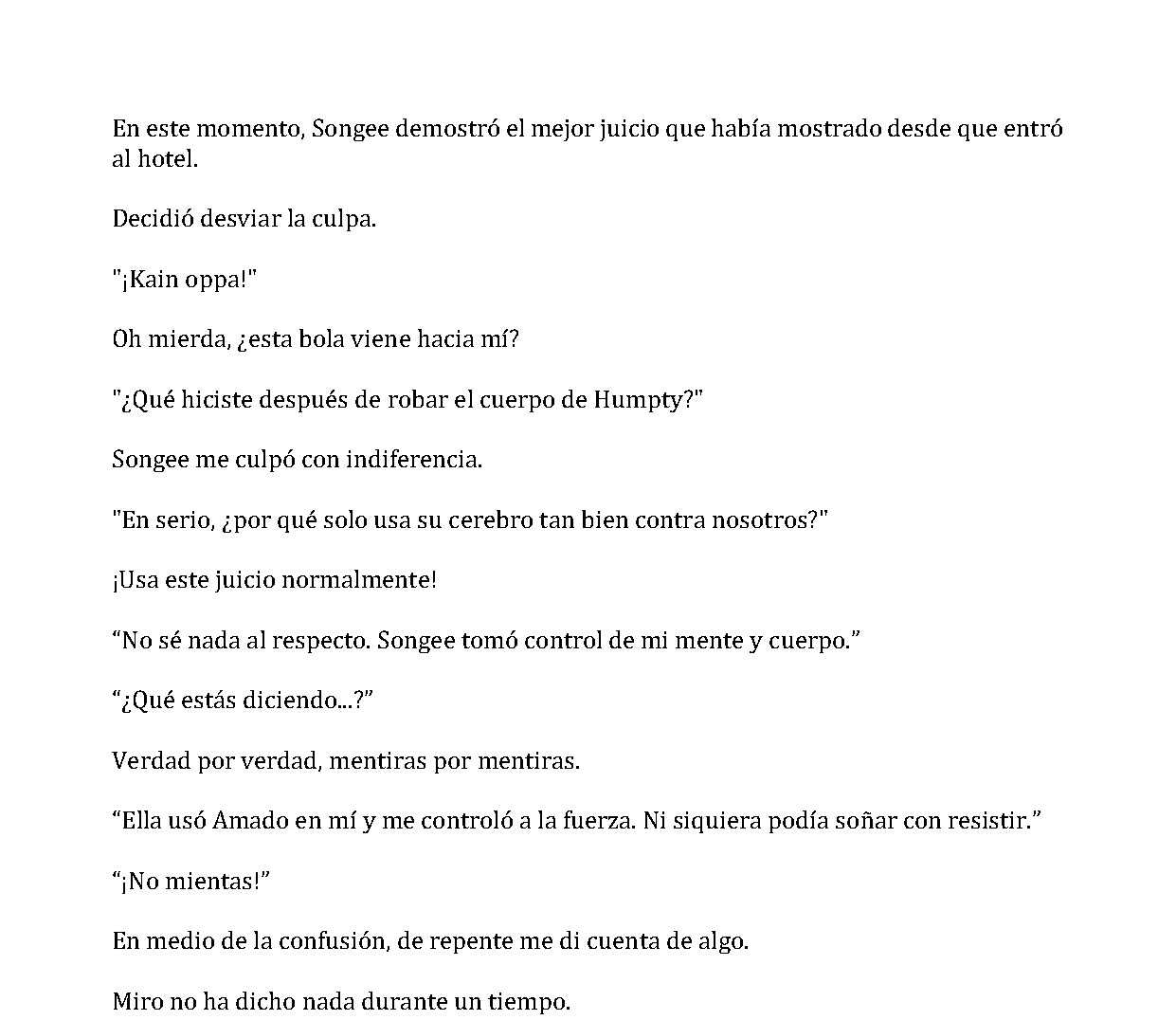 En este momento, Songee demostró el mejor juicio que había mostrado desde que entró al hotel.

Decidió desviar la culpa.

"¡Kain oppa!"

Oh mierda, ¿esta bola viene hacia mí?

"¿Qué hiciste después de robar el cuerpo de Humpty?"

Songee me culpó con indiferencia.

"En serio, ¿por qué solo usa su cerebro tan bien contra nosotros?"

¡Usa este juicio normalmente!

“No sé nada al respecto. Songee tomó control de mi mente y cuerpo.”

“¿Qué estás diciendo...?”

Verdad por verdad, mentiras por mentiras.

“Ella usó Amado en mí y me controló a la fuerza. Ni siquiera podía soñar con resistir.”

“¡No mientas!”

En medio de la confusión, de repente me di cuenta de algo.

Miro no ha dicho nada durante un tiempo.